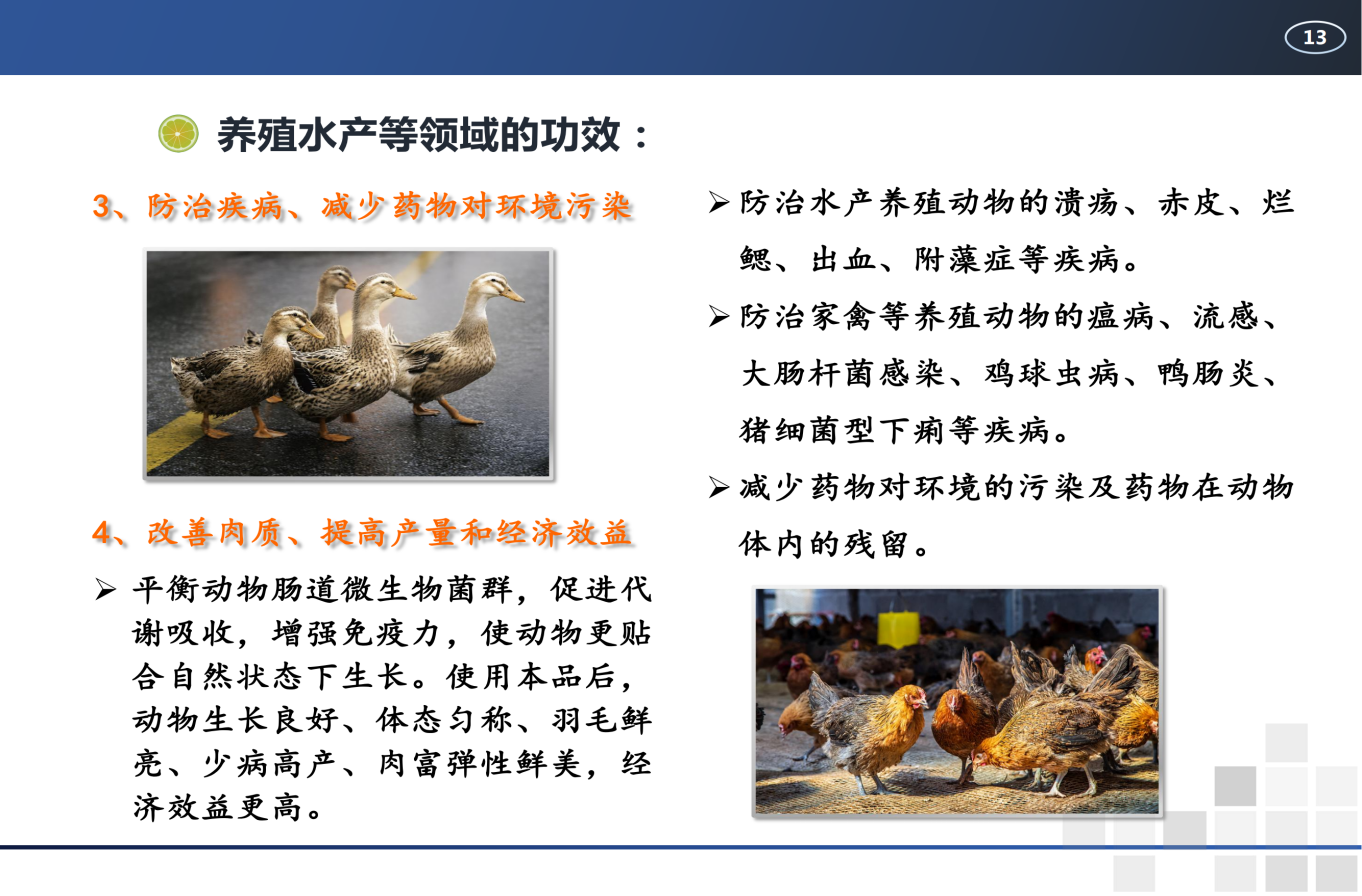 13

养殖水产等领域的功效：

3、防治疾病、减少药物对环境污染

4、改善肉质、提高产量和经济效益

➢ 平衡动物肠道微生物菌群，促进代谢吸收，增强免疫力，使动物更贴合自然状态下生长。使用本品后，动物生长良好、体态匀称、羽毛鲜亮、少病高产、肉富弹性鲜美，经济效益更高。

➢ 防治水产养殖动物的溃疡、赤皮、烂鳃、出血、附藻症等疾病。

➢ 防治家禽等养殖动物的瘟病、流感、大肠杆菌感染、鸡球虫病、鸭肠炎、猪细菌型下痢等疾病。

➢ 减少药物对环境的污染及药物在动物体内的残留。